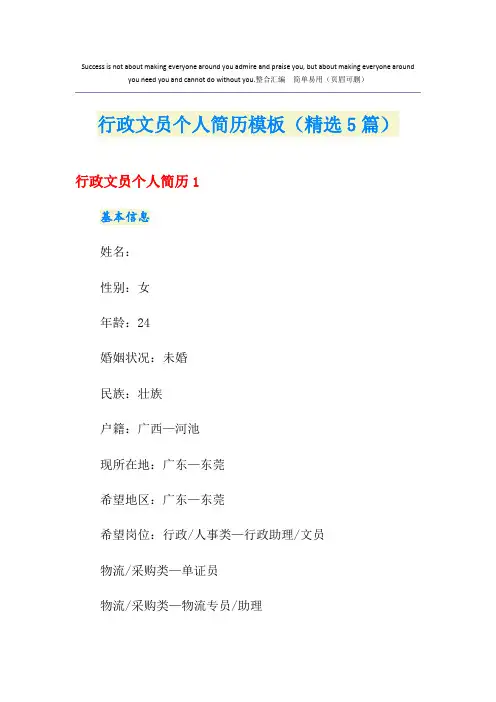 Success is not about making everyone around you admire and praise you, but about making everyone around you need you and cannot do without you.整合汇编 简单易用（页眉可删）

行政文员个人简历模板（精选5篇）

行政文员个人简历1

基本信息

姓名：

性别：女

年龄：24

婚姻状况：未婚

民族：壮族

户籍：广西—河池

现所在地：广东—东莞

希望地区：广东—东莞

希望岗位：行政/人事类—行政助理/文员

物流/采购类—单证员

物流/采购类—物流专员/助理